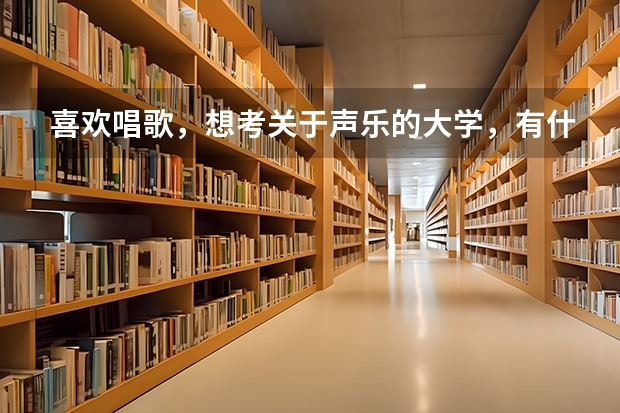 喜欢唱歌，想考关于声乐的大学，有什